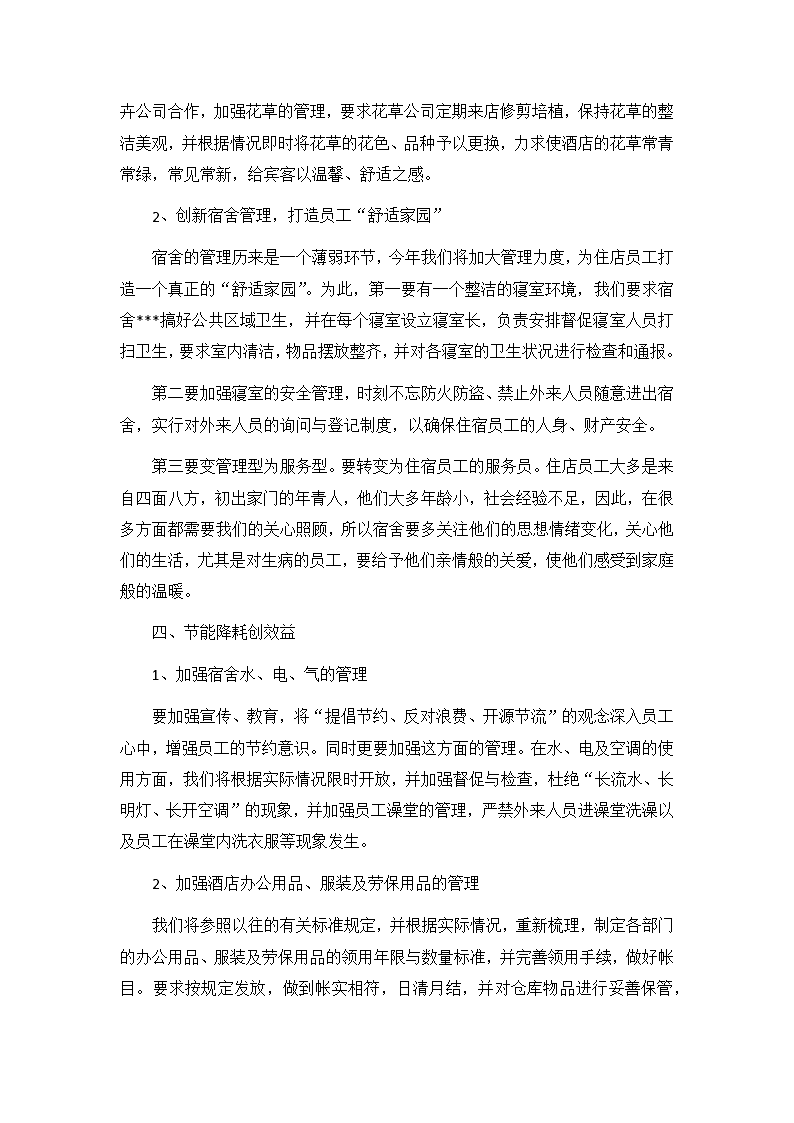 卉公司合作，加强花草的管理，要求花草公司定期来店修剪培植，保持花草的整洁美观，并根据情况即时将花草的花色、品种予以更换，力求使酒店的花草常青常绿，常见常新，给宾客以温馨、舒适之感。

2、创新宿舍管理，打造员工“舒适家园”

宿舍的管理历来是一个薄弱环节，今年我们将加大管理力度，为住店员工打造一个真正的“舒适家园”。为此，第一要有一个整洁的寝室环境，我们要求宿舍***搞好公共区域卫生，并在每个寝室设立寝室长，负责安排督促寝室人员打扫卫生，要求室内清洁，物品摆放整齐，并对各寝室的卫生状况进行检查和通报。

第二要加强寝室的安全管理，时刻不忘防火防盗、禁止外来人员随意进出宿舍，实行对外来人员的询问与登记制度，以确保住宿员工的人身、财产安全。

第三要变管理型为服务型。要转变为住宿员工的服务员。住店员工大多是来自四面八方，初出家门的年青人，他们大多年龄小，社会经验不足，因此，在很多方面都需要我们的关心照顾，所以宿舍要多关注他们的思想情绪变化，关心他们的生活，尤其是对生病的员工，要给予他们亲情般的关爱，使他们感受到家庭般的温暖。

四、节能降耗创效益

1、加强宿舍水、电、气的管理

要加强宣传、教育，将“提倡节约、反对浪费、开源节流”的观念深入员工心中，增强员工的节约意识。同时更要加强这方面的管理。在水、电及空调的使用方面，我们将根据实际情况限时开放，并加强督促与检查，杜绝“长流水、长明灯、长开空调”的现象，并加强员工澡堂的管理，严禁外来人员进澡堂洗澡以及员工在澡堂内洗衣服等现象发生。

2、加强酒店办公用品、服装及劳保用品的管理

我们将参照以往的有关标准规定，并根据实际情况，重新梳理，制定各部门的办公用品、服装及劳保用品的领用年限与数量标准，并完善领用手续，做好帐目。要求按规定发放，做到帐实相符，日清月结，并对仓库物品进行妥善保管，